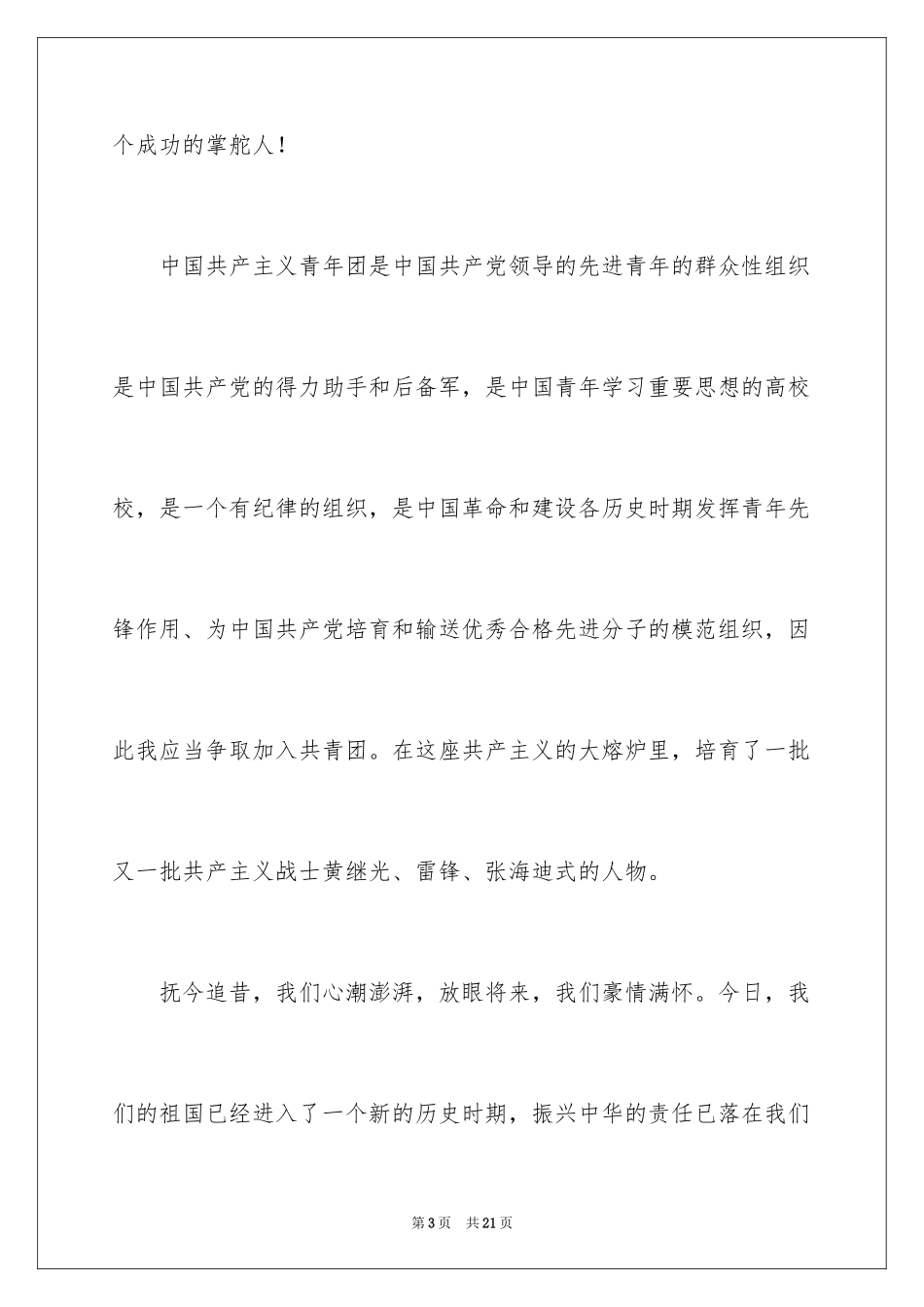 个成功的掌舵人！

中国共产主义青年团是中国共产党领导的先进青年的群众性组织是中国共产党的得力助手和后备军，是中国青年学习重要思想的高校校，是一个有纪律的组织，是中国革命和建设各历史时期发挥青年先锋作用、为中国共产党培育和输送优秀合格先进分子的模范组织，因此我应当争取加入共青团。在这座共产主义的大熔炉里，培育了一批又一批共产主义战士黄继光、雷锋、张海迪式的人物。

抚今追昔，我们心潮澎湃，放眼将来，我们豪情满怀。今日，我们的祖国已经进入了一个新的历史时期，振兴中华的责任已落在我们

第3页 共21页